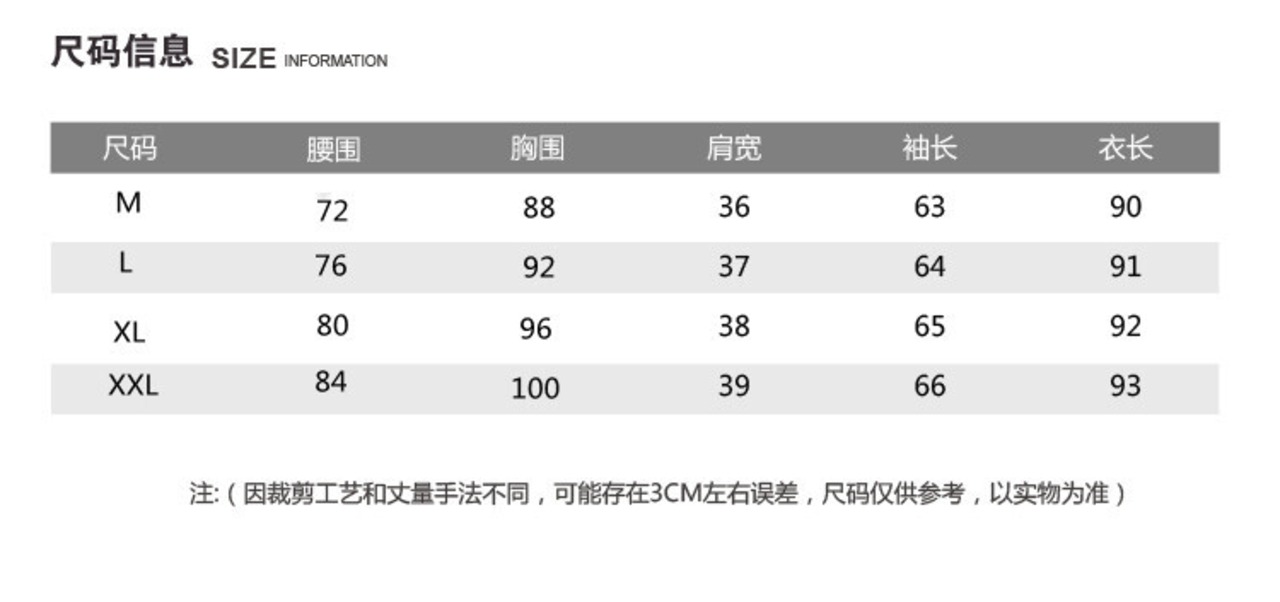 尺码信息 SIZE INFORMATION

| 尺码 | 腰围 | 胸围 | 肩宽 | 袖长 | 衣长 |
|---|---|---|---|---|---|
| M | 72 | 88 | 36 | 63 | 90 |
| L | 76 | 92 | 37 | 64 | 91 |
| XL | 80 | 96 | 38 | 65 | 92 |
| XXL | 84 | 100 | 39 | 66 | 93 |

注:(因裁剪工艺和丈量手法不同,可能存在3CM左右误差,尺码仅供参考,以实物为准)